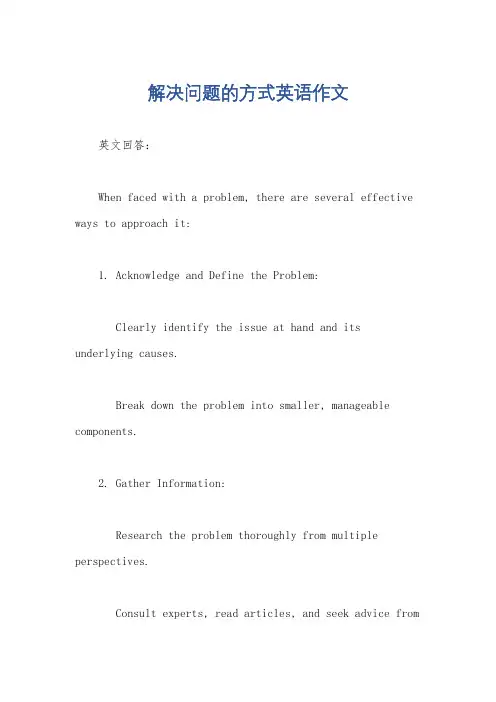 解决问题的方式英语作文

英文回答：

When faced with a problem, there are several effective ways to approach it:

1. Acknowledge and Define the Problem:

Clearly identify the issue at hand and its underlying causes.

Break down the problem into smaller, manageable components.

2. Gather Information:

Research the problem thoroughly from multiple perspectives.

Consult experts, read articles, and seek advice from